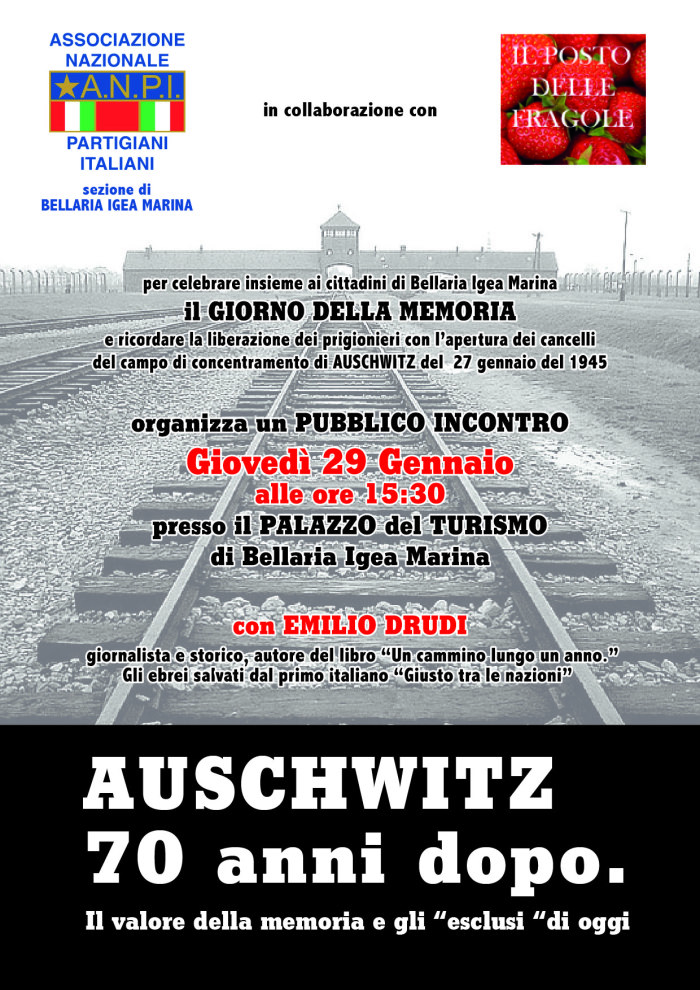 ASSOCIAZIONE NAZIONALE
★A.N.P.I.
PARTIGIANI ITALIANI
sezione di
BELLARIA IGEA MARINA

in collaborazione con

IL POSTO DELLE FRAGOLE

per celebrare insieme ai cittadini di Bellaria Igea Marina
il GIORNO DELLA MEMORIA
e ricordare la liberazione dei prigionieri con l'apertura dei cancelli del campo di concentramento di AUSCHWITZ del 27 gennaio del 1945

organizza un PUBBLICO INCONTRO
Giovedì 29 Gennaio
alle ore 15:30
presso il PALAZZO del TURISMO
di Bellaria Igea Marina

con EMILIO DRUDI
giornalista e storico, autore del libro "Un cammino lungo un anno." Gli ebrei salvati dal primo italiano "Giusto tra le nazioni"

AUSCHWITZ
70 anni dopo.
Il valore della memoria e gli "esclusi "di oggi